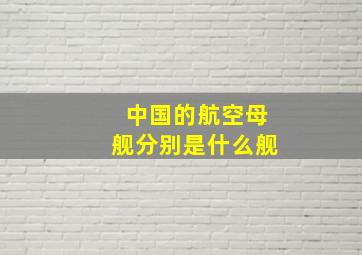 中国的航空母舰分别是什么舰